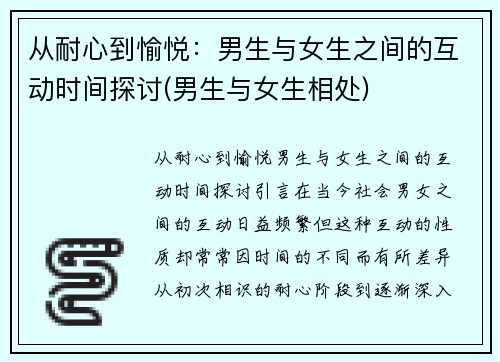 从耐心到愉悦：男生与女生之间的互动时间探讨(男生与女生相处)

从耐心到愉悦男生与女生之间的互动时间探讨引言在当今社会男女之间的互动日益频繁但这种互动的性质却常常因时间的不同而有所差异从初次相识的耐心阶段到逐渐深入